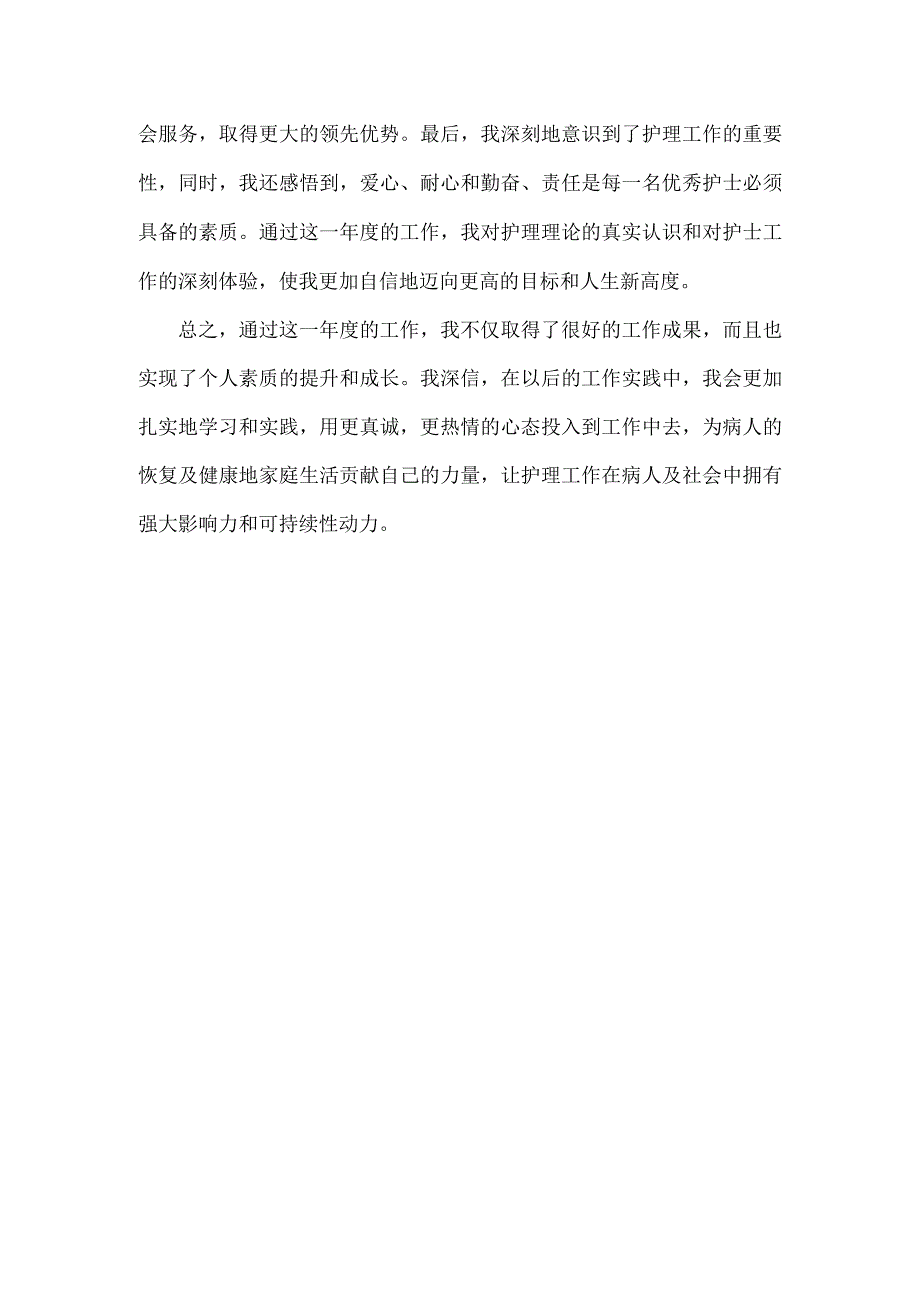 会服务，取得更大的领先优势。最后，我深刻地意识到了护理工作的重要性，同时，我还感悟到，爱心、耐心和勤奋、责任是每一名优秀护士必须具备的素质。通过这一年度的工作，我对护理理论的真实认识和对护士工作的深刻体验，使我更加自信地迈向更高的目标和人生新高度。

总之，通过这一年度的工作，我不仅取得了很好的工作成果，而且也实现了个人素质的提升和成长。我深信，在以后的工作实践中，我会更加扎实地学习和实践，用更真诚，更热情的心态投入到工作中去，为病人的恢复及健康地家庭生活贡献自己的力量，让护理工作在病人及社会中拥有强大影响力和可持续性动力。